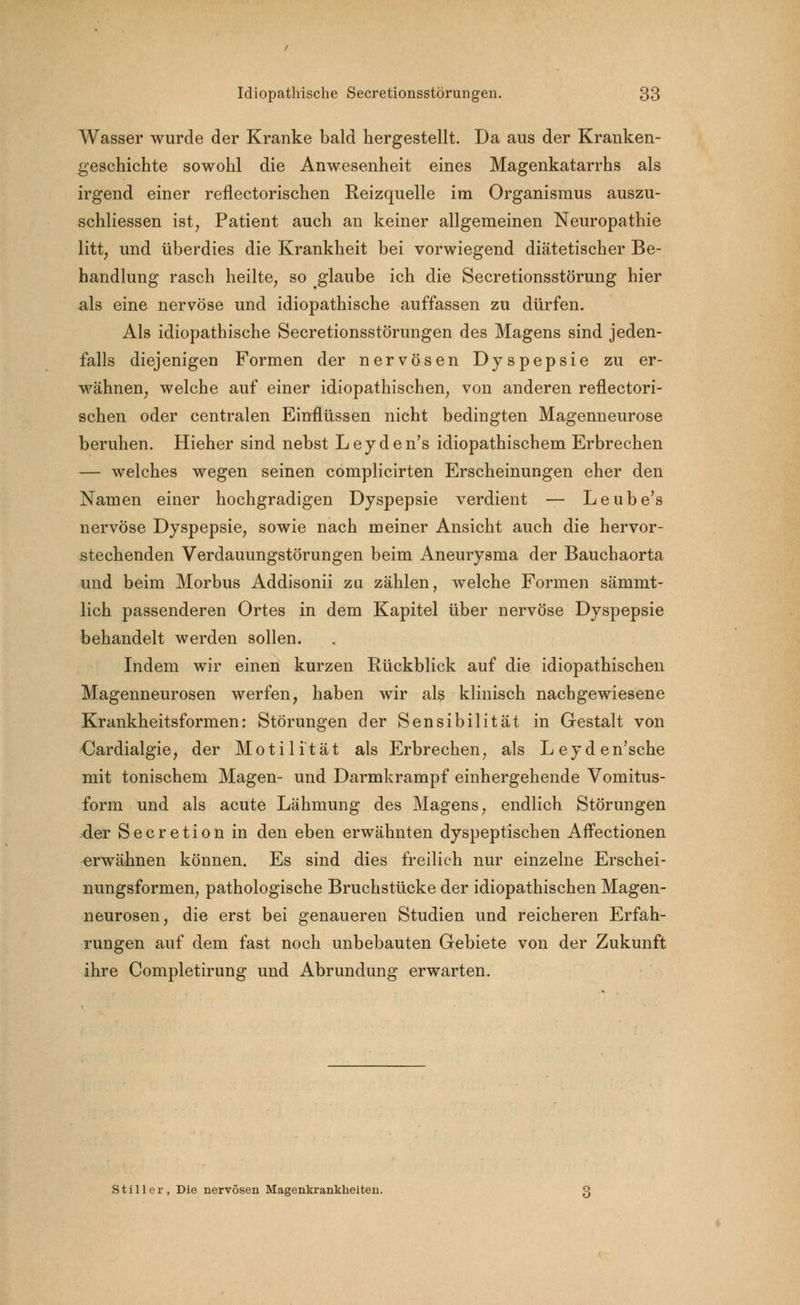 Idiopathische Secretionsstörungen. 33

Wasser wurde der Kranke bald hergestellt. Da aus der Krankengeschichte sowohl die Anwesenheit eines Magenkatarrhs als irgend einer reflectorischen Reizquelle im Organismus auszuschliessen ist, Patient auch an keiner allgemeinen Neuropathie litt, und überdies die Krankheit bei vorwiegend diätetischer Behandlung rasch heilte, so glaube ich die Secretionsstörung hier als eine nervöse und idiopathische auffassen zu dürfen.

Als idiopathische Secretionsstörungen des Magens sind jedenfalls diejenigen Formen der nervösen Dyspepsie zu erwähnen, welche auf einer idiopathischen, von anderen reflectorischen oder centralen Einflüssen nicht bedingten Magenneurose beruhen. Hieher sind nebst Leyden's idiopathischem Erbrechen — welches wegen seinen complicirten Erscheinungen eher den Namen einer hochgradigen Dyspepsie verdient — Leube's nervöse Dyspepsie, sowie nach meiner Ansicht auch die hervorstechenden Verdauungstörungen beim Aneurysma der Bauchaorta und beim Morbus Addisonii zu zählen, welche Formen sämmtlich passenderen Ortes in dem Kapitel über nervöse Dyspepsie behandelt werden sollen.

Indem wir einen kurzen Rückblick auf die idiopathischen Magenneurosen werfen, haben wir als klinisch nachgewiesene Krankheitsformen: Störungen der Sensibilität in Gestalt von Cardialgie, der Motilität als Erbrechen, als Leyden'sche mit tonischem Magen- und Darmkrampf einhergehende Vomitusform und als acute Lähmung des Magens, endlich Störungen der Secretion in den eben erwähnten dyspeptischen Affectionen erwähnen können. Es sind dies freilich nur einzelne Erscheinungsformen, pathologische Bruchstücke der idiopathischen Magenneurosen, die erst bei genaueren Studien und reicheren Erfahrungen auf dem fast noch unbebauten Gebiete von der Zukunft ihre Completirung und Abrundung erwarten.

Stiller, Die nervösen Magenkrankheiten. 3